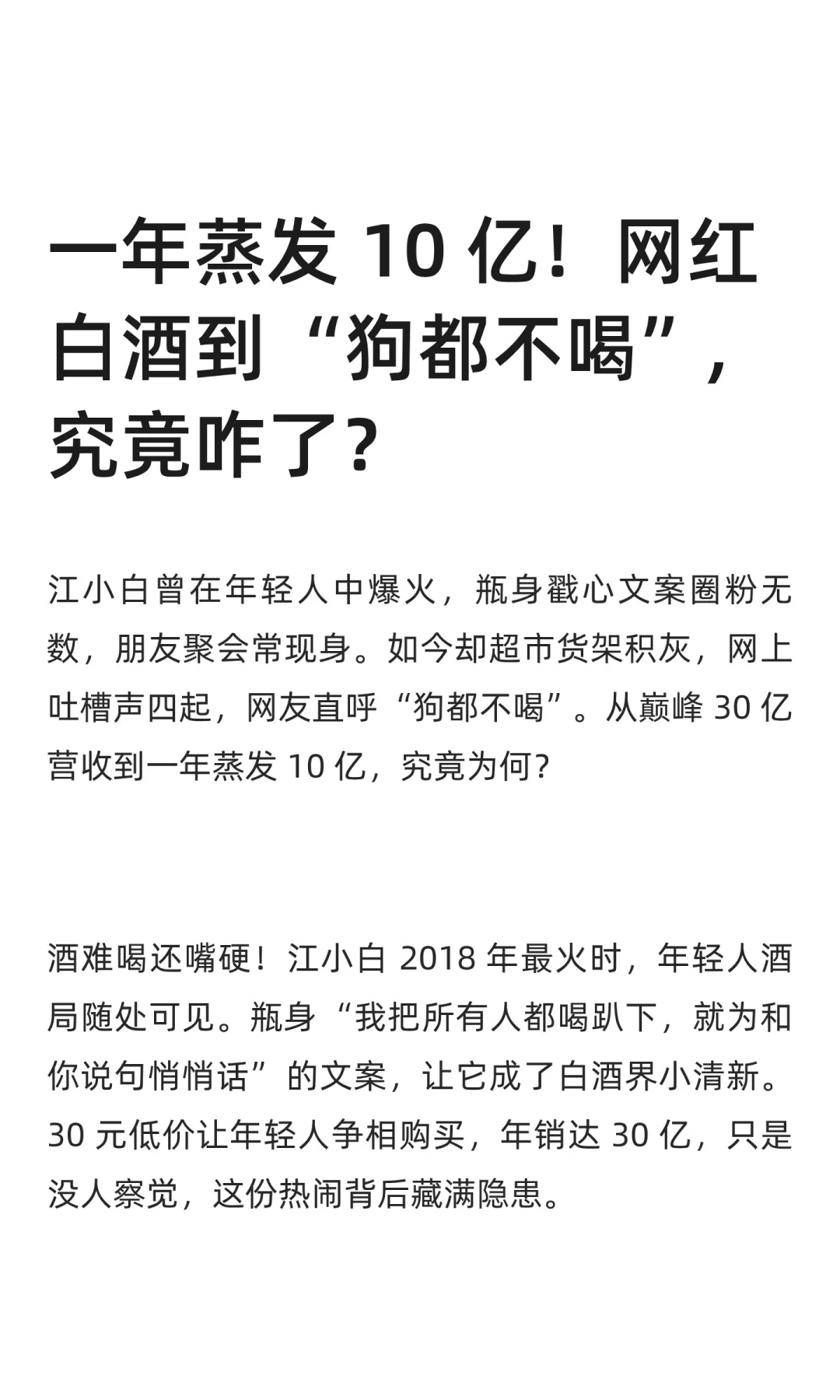 一年蒸发 10 亿！网红白酒到“狗都不喝”，究竟咋了？

江小白曾在年轻人中爆火，瓶身戳心文案圈粉无数，朋友聚会常现身。如今却超市货架积灰，网上吐槽声四起，网友直呼“狗都不喝”。从巅峰 30 亿营收到一年蒸发 10 亿，究竟为何？

酒难喝还嘴硬！江小白 2018 年最火时，年轻人酒局随处可见。瓶身“我把所有人都喝趴下，就为和你说句悄悄话”的文案，让它成了白酒界小清新。30 元低价让年轻人争相购买，年销达 30 亿，只是没人察觉，这份热闹背后藏满隐患。